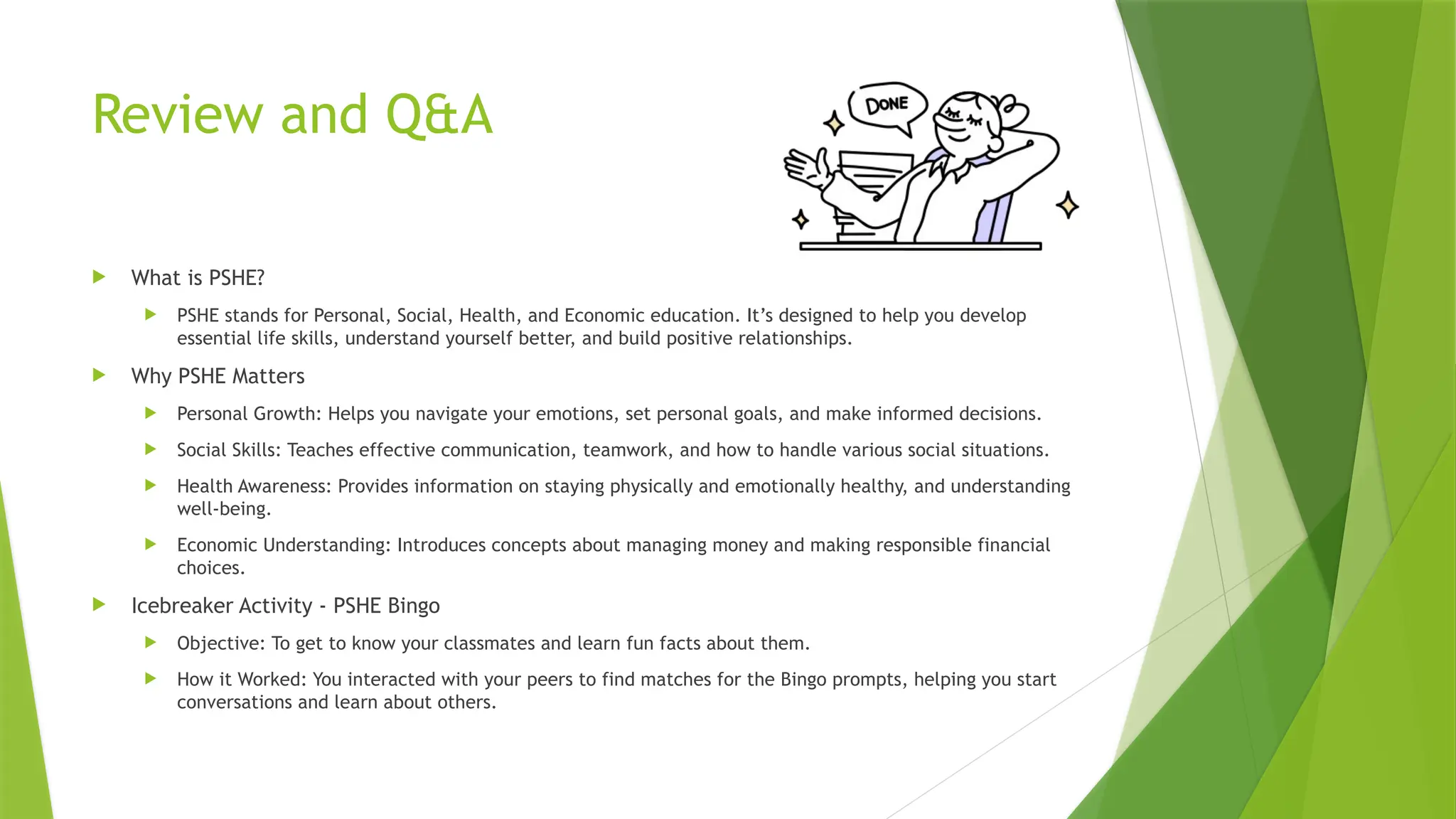 Review and Q&A

DONE

What is PSHE?

PSHE stands for Personal, Social, Health, and Economic education. It's designed to help you develop essential life skills, understand yourself better, and build positive relationships.

Why PSHE Matters

Personal Growth: Helps you navigate your emotions, set personal goals, and make informed decisions.

Social Skills: Teaches effective communication, teamwork, and how to handle various social situations.

Health Awareness: Provides information on staying physically and emotionally healthy, and understanding well-being.

Economic Understanding: Introduces concepts about managing money and making responsible financial choices.

Icebreaker Activity - PSHE Bingo

Objective: To get to know your classmates and learn fun facts about them.

How it Worked: You interacted with your peers to find matches for the Bingo prompts, helping you start conversations and learn about others.